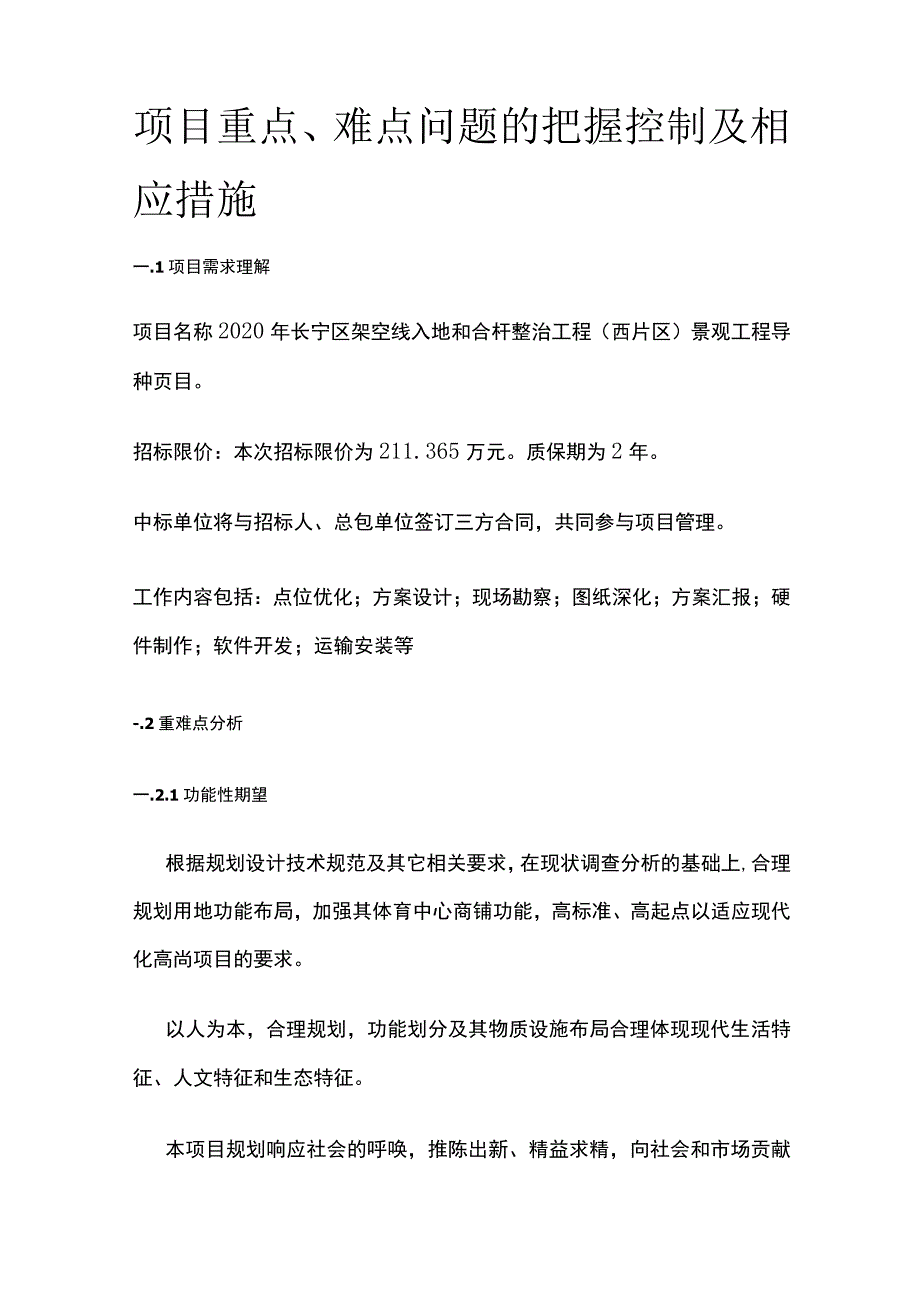 项目重点、难点问题的把握控制及相应措施

一.1 项目需求理解

项目名称 2020 年长宁区架空线入地和合杆整治工程（西片区）景观工程导种页目。

招标限价：本次招标限价为 211.365 万元。质保期为 2 年。

中标单位将与招标人、总包单位签订三方合同，共同参与项目管理。

工作内容包括：点位优化；方案设计；现场勘察；图纸深化；方案汇报；硬件制作；软件开发；运输安装等

-.2 重难点分析

一.2.1 功能性期望

根据规划设计技术规范及其它相关要求，在现状调查分析的基础上，合理规划用地功能布局，加强其体育中心商铺功能，高标准、高起点以适应现代化高尚项目的要求。

以人为本，合理规划，功能划分及其物质设施布局合理体现现代生活特征、人文特征和生态特征。

本项目规划响应社会的呼唤，推陈出新、精益求精，向社会和市场贡献